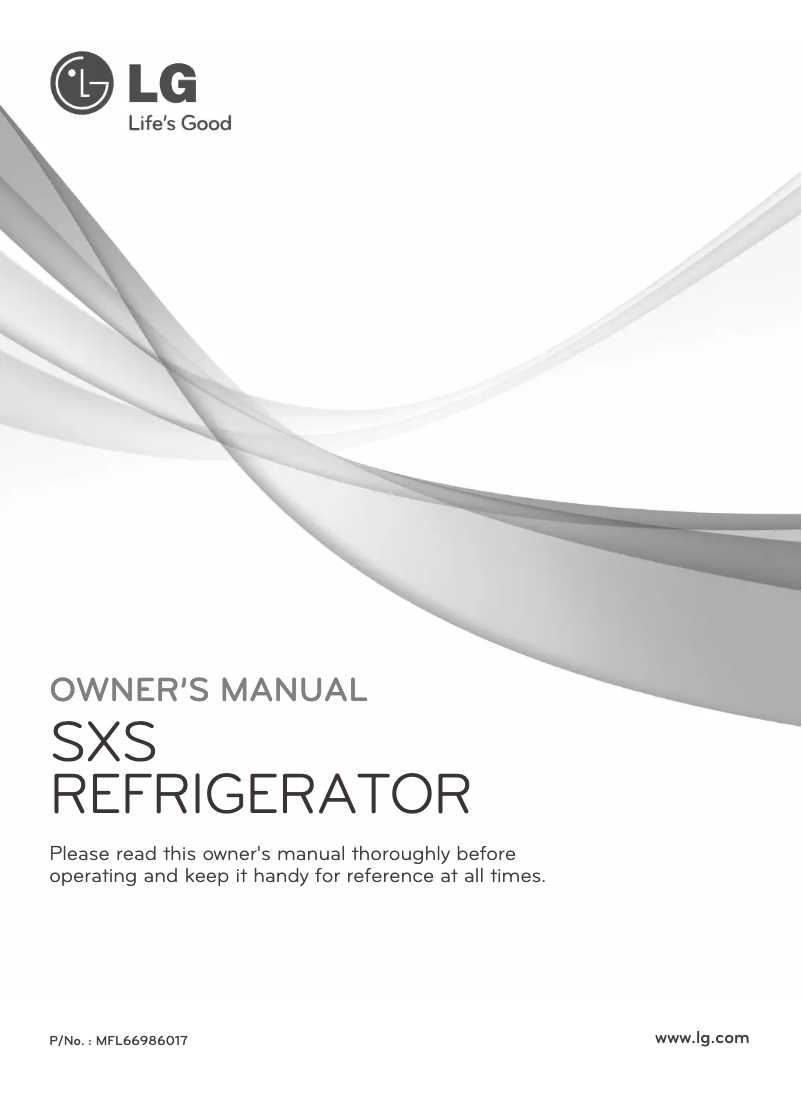 LG
Life's Good

OWNER'S MANUAL
SXS
REFRIGERATOR

Please read this owner's manual thoroughly before operating and keep it handy for reference at all times.

P/No. : MFL66986017

www.lg.com